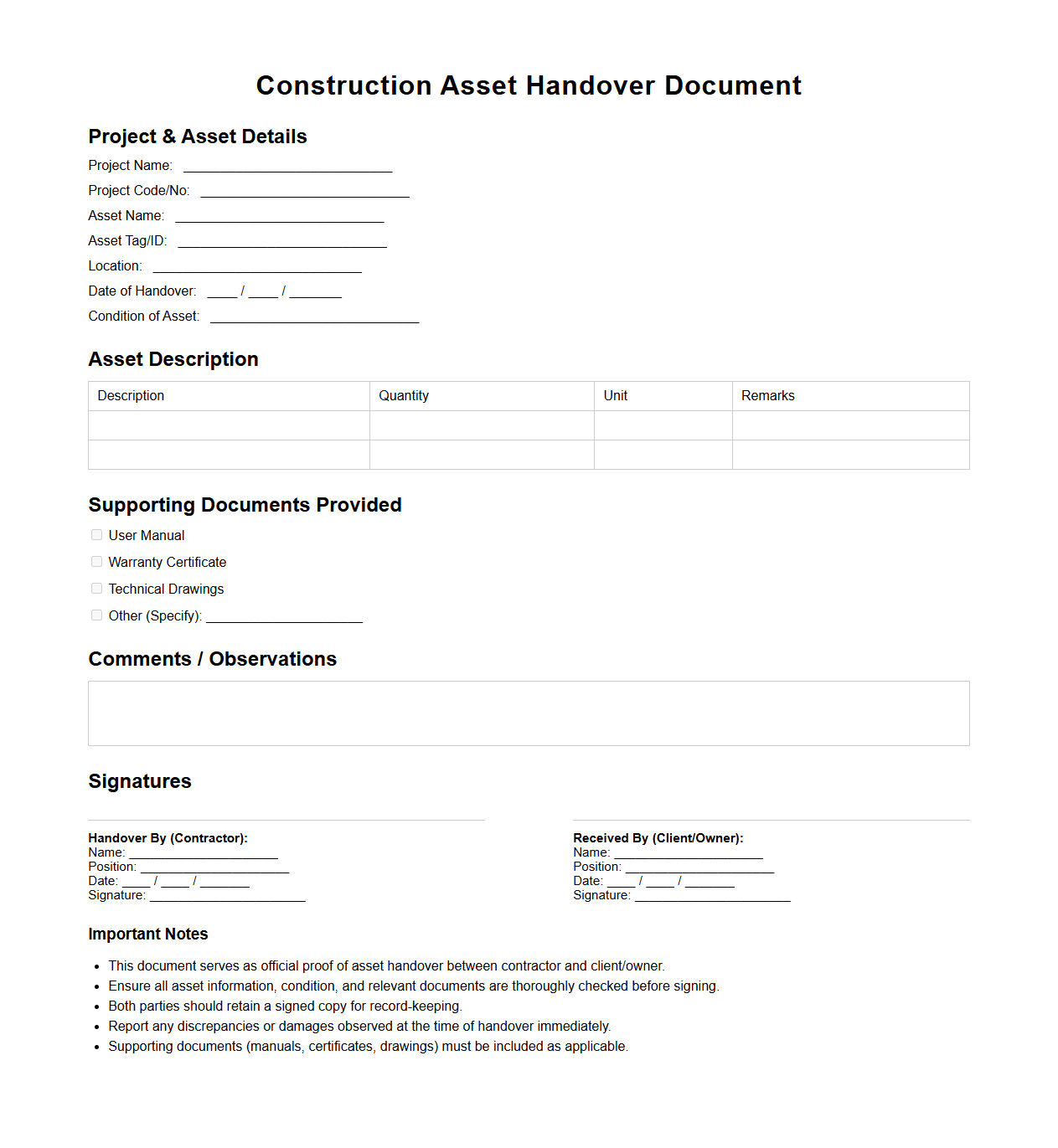 Construction Asset Handover Document

Project & Asset Details

Project Name: ____________________________

Project Code/No: ____________________________

Asset Name: ____________________________

Asset Tag/ID: ____________________________

Location: ____________________________

Date of Handover: ____ / ____ / _______

Condition of Asset: ____________________________

Asset Description

| Description | Quantity | Unit | Remarks |
|---|---|---|---|
| | | | |
| | | | |

Supporting Documents Provided

User Manual

Warranty Certificate

Technical Drawings

Other (Specify): _____________________

Comments / Observations

Signatures

Handover By (Contractor):
Name: ____________________
Position: ____________________
Date: ____ / ____ / _______
Signature: _____________________

Received By (Client/Owner):
Name: ____________________
Position: ____________________
Date: ____ / ____ / _______
Signature: _____________________

Important Notes

- This document serves as official proof of asset handover between contractor and client/owner.
- Ensure all asset information, condition, and relevant documents are thoroughly checked before signing.
- Both parties should retain a signed copy for record-keeping.
- Report any discrepancies or damages observed at the time of handover immediately.
- Supporting documents (manuals, certificates, drawings) must be included as applicable.